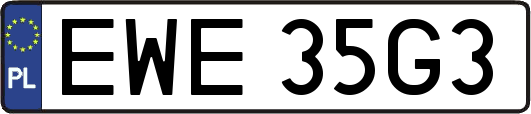 PL
EWE 35G3